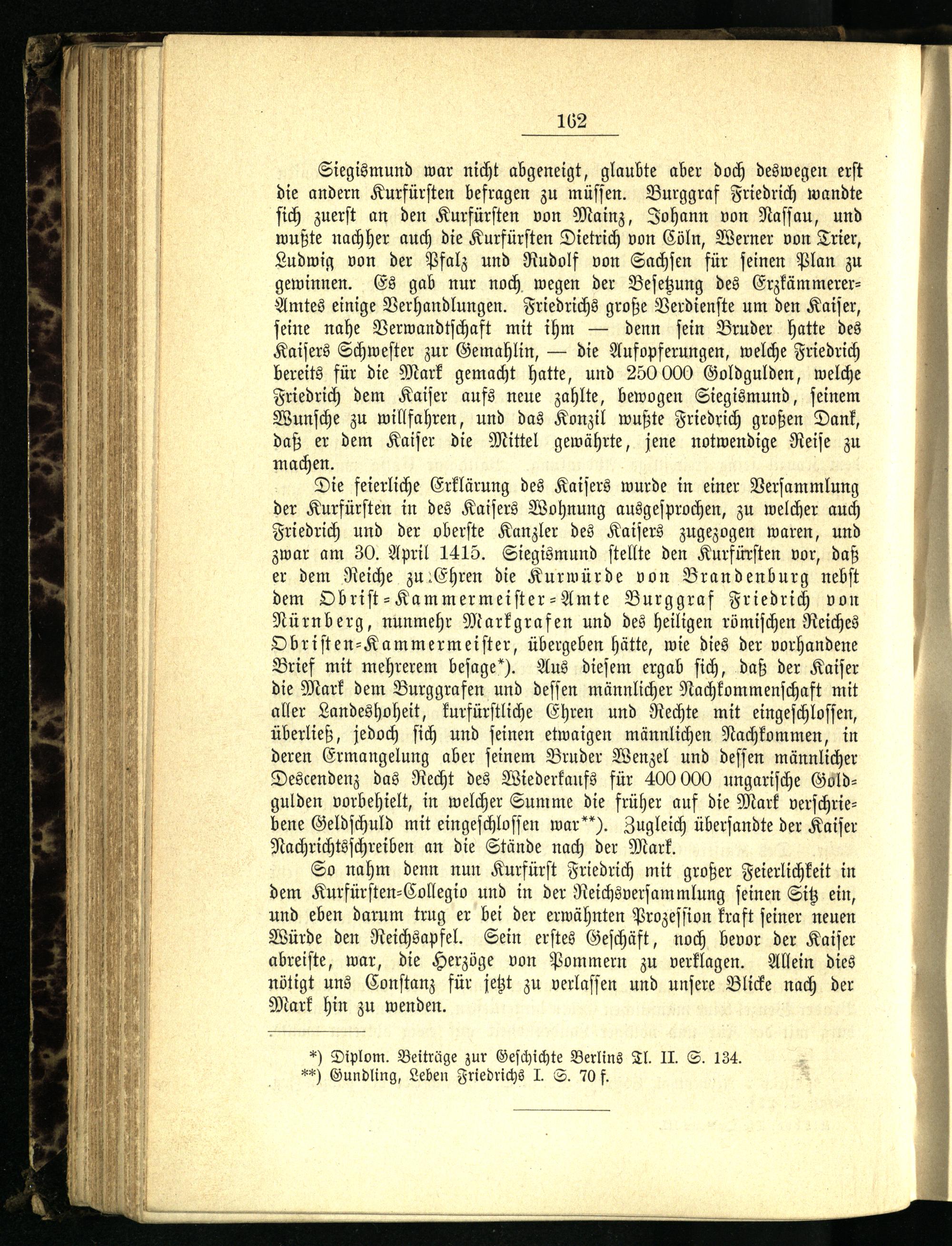 162

Siegismund war nicht abgeneigt, glaubte aber doch deswegen erst die andern Kurfürsten befragen zu müssen. Burggraf Friedrich wandte sich zuerst an den Kurfürsten von Mainz, Johann von Nassau, und wußte nachher auch die Kurfürsten Dietrich von Cöln, Werner von Trier, Ludwig von der Pfalz und Rudolf von Sachsen für seinen Plan zu gewinnen. Es gab nur noch wegen der Besetzung des Erzkämmerer-Amtes einige Verhandlungen. Friedrichs große Verdienste um den Kaiser, seine nahe Verwandtschaft mit ihm — denn sein Bruder hatte des Kaisers Schwester zur Gemahlin, — die Aufopferungen, welche Friedrich bereits für die Mark gemacht hatte, und 250 000 Goldgulden, welche Friedrich dem Kaiser aufs neue zahlte, bewogen Siegismund, seinem Wunsche zu willfahren, und das Konzil wußte Friedrich großen Dank, daß er dem Kaiser die Mittel gewährte, jene notwendige Reise zu machen.

Die feierliche Erklärung des Kaisers wurde in einer Versammlung der Kurfürsten in des Kaisers Wohnung ausgesprochen, zu welcher auch Friedrich und der oberste Kanzler des Kaisers zugezogen waren, und zwar am 30. April 1415. Siegismund stellte den Kurfürsten vor, daß er dem Reiche zu Ehren die Kurwürde von Brandenburg nebst dem Obrist-Kammermeister-Amte Burggraf Friedrich von Nürnberg, nunmehr Markgrafen und des heiligen römischen Reiches Obristen-Kammermeister, übergeben hätte, wie dies der vorhandene Brief mit mehrerem besage*). Aus diesem ergab sich, daß der Kaiser die Mark dem Burggrafen und dessen männlicher Nachkommenschaft mit aller Landeshoheit, kurfürstliche Ehren und Rechte mit eingeschlossen, überließ, jedoch sich und seinen etwaigen männlichen Nachkommen, in deren Ermangelung aber seinem Bruder Wenzel und dessen männlicher Descendenz das Recht des Wiederkaufs für 400 000 ungarische Goldgulden vorbehielt, in welcher Summe die früher auf die Mark verschriebene Geldschuld mit eingeschlossen war**). Zugleich übersandte der Kaiser Nachrichtsschreiben an die Stände nach der Mark.

So nahm denn nun Kurfürst Friedrich mit großer Feierlichkeit in dem Kurfürsten-Collegio und in der Reichsversammlung seinen Sitz ein, und eben darum trug er bei der erwähnten Prozession kraft seiner neuen Würde den Reichsapfel. Sein erstes Geschäft, noch bevor der Kaiser abreiste, war, die Herzöge von Pommern zu verklagen. Allein dies nötigt uns Constanz für jetzt zu verlassen und unsere Blicke nach der Mark hin zu wenden.

*) Diplom. Beiträge zur Geschichte Berlins Tl. II. S. 134.
**) Gundling, Leben Friedrichs I. S. 70 f.